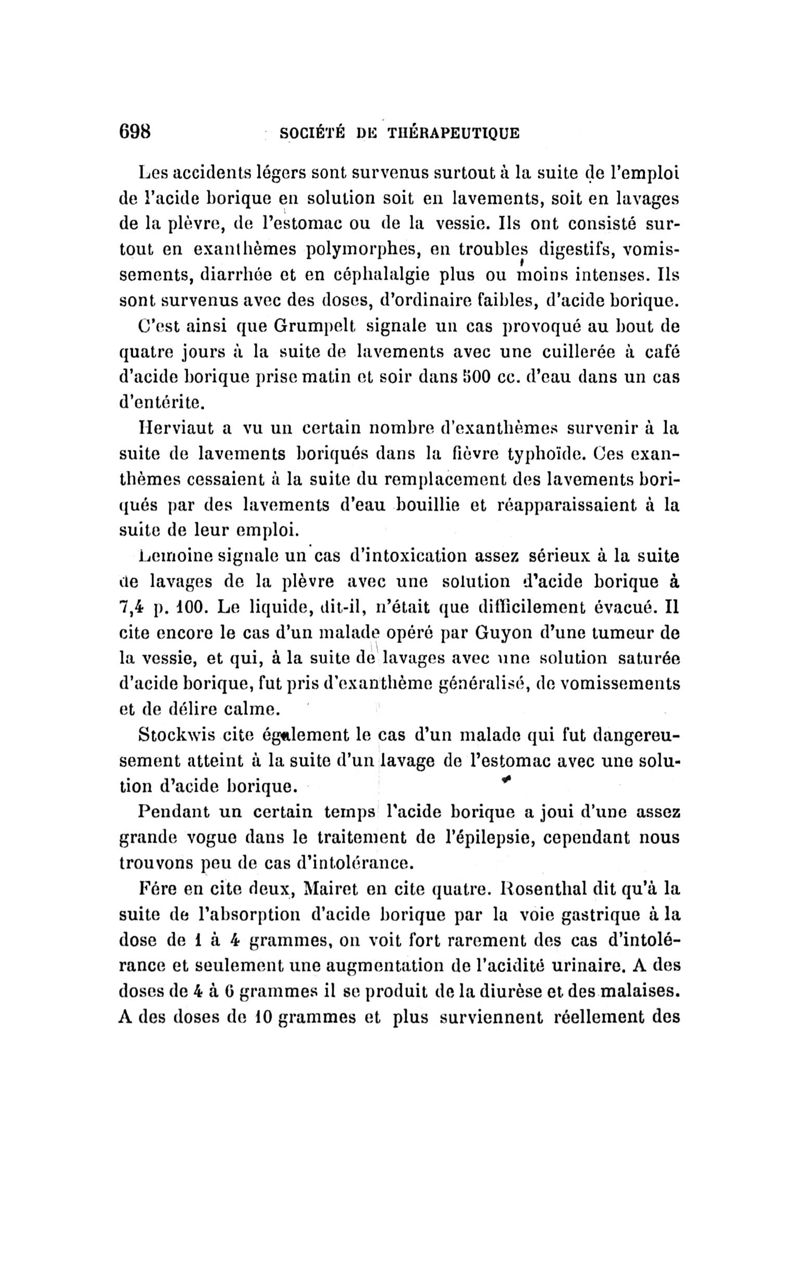 698 SOCIÉTÉ DE THÉRAPEUTIQUE

Les accidents légers sont survenus surtout à la suite de l'emploi de l'acide borique en solution soit en lavements, soit en lavages de la plèvre, de l'estomac ou de la vessie. Ils ont consisté surtout en exanthèmes polymorphes, en troubles digestifs, vomissements, diarrhée et en céphalalgie plus ou moins intenses. Ils sont survenus avec des doses, d'ordinaire faibles, d'acide borique.

C'est ainsi que Grumpelt signale un cas provoqué au bout de quatre jours à la suite de lavements avec une cuillerée à café d'acide borique prise matin et soir dans 500 cc. d'eau dans un cas d'entérite.

Herviaut a vu un certain nombre d'exanthèmes survenir à la suite de lavements boriqués dans la fièvre typhoïde. Ces exanthèmes cessaient à la suite du remplacement des lavements boriqués par des lavements d'eau bouillie et réapparaissaient à la suite de leur emploi.

Lemoine signale un cas d'intoxication assez sérieux à la suite de lavages de la plèvre avec une solution d'acide borique à 7,4 p. 100. Le liquide, dit-il, n'était que difficilement évacué. Il cite encore le cas d'un malade opéré par Guyon d'une tumeur de la vessie, et qui, à la suite de lavages avec une solution saturée d'acide borique, fut pris d'exanthème généralisé, de vomissements et de délire calme.

Stockwis cite également le cas d'un malade qui fut dangereusement atteint à la suite d'un lavage de l'estomac avec une solution d'acide borique.

Pendant un certain temps l'acide borique a joui d'une assez grande vogue dans le traitement de l'épilepsie, cependant nous trouvons peu de cas d'intolérance.

Fére en cite deux, Mairet en cite quatre. Rosenthal dit qu'à la suite de l'absorption d'acide borique par la voie gastrique à la dose de 1 à 4 grammes, on voit fort rarement des cas d'intolérance et seulement une augmentation de l'acidité urinaire. A des doses de 4 à 6 grammes il se produit de la diurèse et des malaises. A des doses de 10 grammes et plus surviennent réellement des